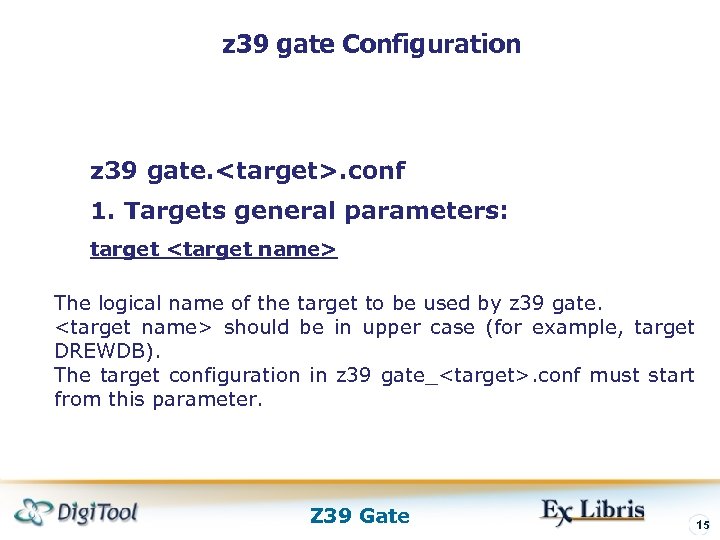 z39 gate Configuration

z39 gate.<target>.conf

1. Targets general parameters:

target <target name>

The logical name of the target to be used by z39 gate.
<target name> should be in upper case (for example, target DREWDB).
The target configuration in z39 gate_<target>.conf must start from this parameter.

DigiTool

Z39 Gate

Ex Libris

15